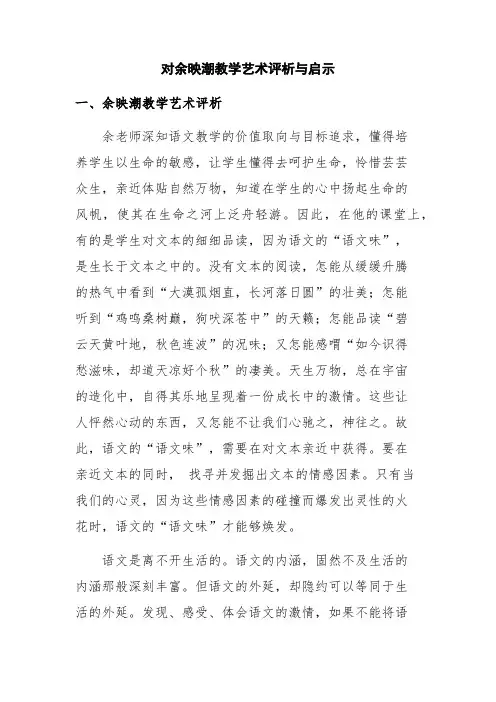 对余映潮教学艺术评析与启示

一、余映潮教学艺术评析

余老师深知语文教学的价值取向与目标追求，懂得培养学生以生命的敏感，让学生懂得去呵护生命，怜惜芸芸众生，亲近体贴自然万物，知道在学生的心中扬起生命的风帆，使其在生命之河上泛舟轻游。因此，在他的课堂上，有的是学生对文本的细细品读，因为语文的“语文味”，是生长于文本之中的。没有文本的阅读，怎能从缓缓升腾的热气中看到“大漠孤烟直，长河落日圆”的壮美；怎能听到“鸡鸣桑树巅，狗吠深巷中”的天籁；怎能品读“碧云天黄叶地，秋色连波”的况味；又怎能感喟“如今识得愁滋味，却道天凉好个秋”的凄美。天生万物，总在宇宙的造化中，自得其乐地呈现着一份成长中的激情。这些让人怦然心动的东西，又怎能不让我们心驰之，神往之。故此，语文的“语文味”，需要在对文本亲近中获得。要在亲近文本的同时， 找寻并发掘出文本的情感因素。只有当我们的心灵，因为这些情感因素的碰撞而爆发出灵性的火花时，语文的“语文味”才能够焕发。

语文是离不开生活的。语文的内涵，固然不及生活的内涵那般深刻丰富。但语文的外延，却隐约可以等同于生活的外延。发现、感受、体会语文的激情，如果不能将语